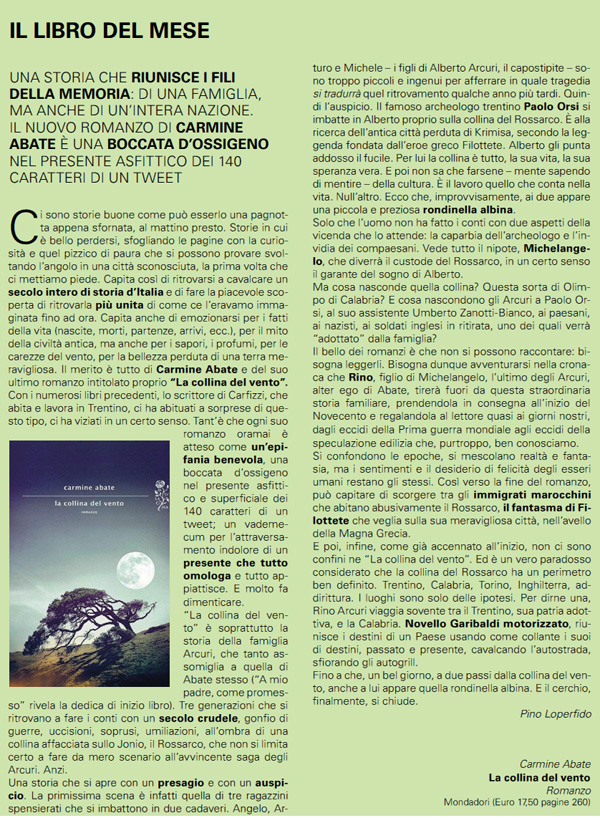 IL LIBRO DEL MESE

UNA STORIA CHE RIUNISCE I FILI DELLA MEMORIA: DI UNA FAMIGLIA, MA ANCHE DI UN'INTERA NAZIONE. IL NUOVO ROMANZO DI CARMINE ABATE È UNA BOCCATA D'OSSIGENO NEL PRESENTE ASFITTICO DEI 140 CARATTERI DI UN TWEET

Ci sono storie buone come può esserlo una pagnotta appena sfornata, al mattino presto. Storie in cui è bello perdersi, sfogliando le pagine con la curiosità e quel pizzico di paura che si possono provare svoltando l'angolo in una città sconosciuta, la prima volta che ci mettiamo piede. Capita così di ritrovarsi a cavalcare un secolo intero di storia d'Italia e di fare la piacevole scoperta di ritrovarla più unita di come ce l'eravamo immaginata fino ad ora. Capita anche di emozionarsi per i fatti della vita (nascite, morti, partenze, arrivi, ecc.), per il mito della civiltà antica, ma anche per i sapori, i profumi, per le carezze del vento, per la bellezza perduta di una terra meravigliosa. Il merito è tutto di Carmine Abate e del suo ultimo romanzo intitolato proprio "La collina del vento". Con i numerosi libri precedenti, lo scrittore di Carfizzi, che abita e lavora in Trentino, ci ha abituati a sorprese di questo tipo, ci ha viziati in un certo senso. Tant'è che ogni suo romanzo oramai è atteso come un'epifania benevola, una boccata d'ossigeno nel presente asfittico e superficiale dei 140 caratteri di un tweet; un vademecum per l'attraversamento indolore di un presente che tutto omologa e tutto appiattisce. E molto fa dimenticare.

carmine abate
la collina del vento
romanzo

"La collina del vento" è soprattutto la storia della famiglia Arcuri, che tanto assomiglia a quella di Abate stesso ("A mio padre, come promesso" rivela la dedica di inizio libro). Tre generazioni che si ritrovano a fare i conti con un secolo crudele, gonfio di guerre, uccisioni, soprusi, umiliazioni, all'ombra di una collina affacciata sullo Jonio, il Rossarco, che non si limita certo a fare da mero scenario all'avvincente saga degli Arcuri. Anzi.
Una storia che si apre con un presagio e con un auspicio. La primissima scena è infatti quella di tre ragazzini spensierati che si imbattono in due cadaveri. Angelo, Arturo e Michele – i figli di Alberto Arcuri, il capostipite – sono troppo piccoli e ingenui per afferrare in quale tragedia si tradurrà quel ritrovamento qualche anno più tardi. Quindi l'auspicio. Il famoso archeologo trentino Paolo Orsi si imbatte in Alberto proprio sulla collina del Rossarco. È alla ricerca dell'antica città perduta di Krimisa, secondo la leggenda fondata dall'eroe greco Filottete. Alberto gli punta addosso il fucile. Per lui la collina è tutto, la sua vita, la sua speranza vera. E poi non sa che farsene – mente sapendo di mentire – della cultura. È il lavoro quello che conta nella vita. Null'altro. Ecco che, improvvisamente, ai due appare una piccola e preziosa rondinella albina.
Solo che l'uomo non ha fatto i conti con due aspetti della vicenda che lo attende: la caparbia dell'archeologo e l'invidia dei compaesani. Vede tutto il nipote, Michelangelo, che diverrà il custode del Rossarco, in un certo senso il garante del sogno di Alberto.
Ma cosa nasconde quella collina? Questa sorta di Olimpo di Calabria? E cosa nascondono gli Arcuri a Paolo Orsi, al suo assistente Umberto Zanotti-Bianco, ai paesani, ai nazisti, ai soldati inglesi in ritirata, uno dei quali verrà "adottato" dalla famiglia?
Il bello dei romanzi è che non si possono raccontare: bisogna leggerli. Bisogna dunque avventurarsi nella cronaca che Rino, figlio di Michelangelo, l'ultimo degli Arcuri, alter ego di Abate, tirerà fuori da questa straordinaria storia familiare, prendendola in consegna all'inizio del Novecento e regalandola al lettore quasi ai giorni nostri, dagli eccidi della Prima guerra mondiale agli eccidi della speculazione edilizia che, purtroppo, ben conosciamo.
Si confondono le epoche, si mescolano realtà e fantasia, ma i sentimenti e il desiderio di felicità degli esseri umani restano gli stessi. Così verso la fine del romanzo, può capitare di scorgere tra gli immigrati marocchini che abitano abusivamente il Rossarco, il fantasma di Filottete che veglia sulla sua meravigliosa città, nell'avello della Magna Grecia.
E poi, infine, come già accennato all'inizio, non ci sono confini ne "La collina del vento". Ed è un vero paradosso considerato che la collina del Rossarco ha un perimetro ben definito. Trentino, Calabria, Torino, Inghilterra, addirittura. I luoghi sono solo delle ipotesi. Per dirne una, Rino Arcuri viaggia sovente tra il Trentino, sua patria adottiva, e la Calabria. Novello Garibaldi motorizzato, riunisce i destini di un Paese usando come collante i suoi di destini, passato e presente, cavalcando l'autostrada, sfiorando gli autogrill.
Fino a che, un bel giorno, a due passi dalla collina del vento, anche a lui appare quella rondinella albina. E il cerchio, finalmente, si chiude.

Pino Loperfido

Carmine Abate
La collina del vento
Romanzo
Mondadori (Euro 17,50 pagine 260)